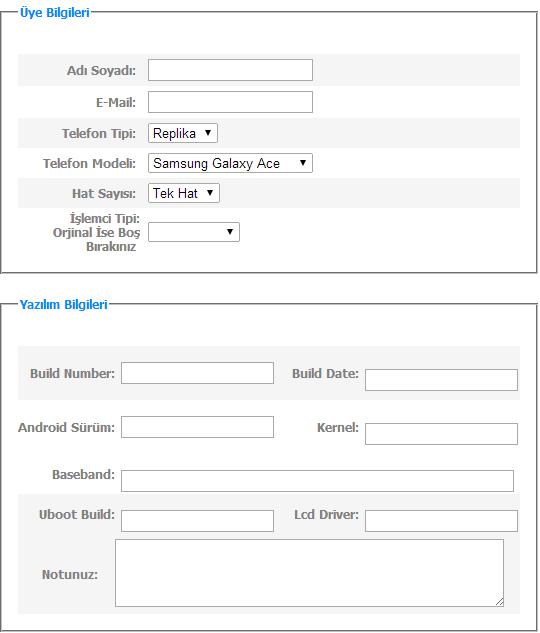 Üye Bilgileri

Adı Soyadı:

E-Mail:

Telefon Tipi: Replika

Telefon Modeli: Samsung Galaxy Ace

Hat Sayısı: Tek Hat

İşlemci Tipi: Orjinal İse Boş Bırakınız

Yazılım Bilgileri

Build Number:

Build Date:

Android Sürüm:

Kernel:

Baseband:

Uboot Build:

Lcd Driver:

Notunuz: